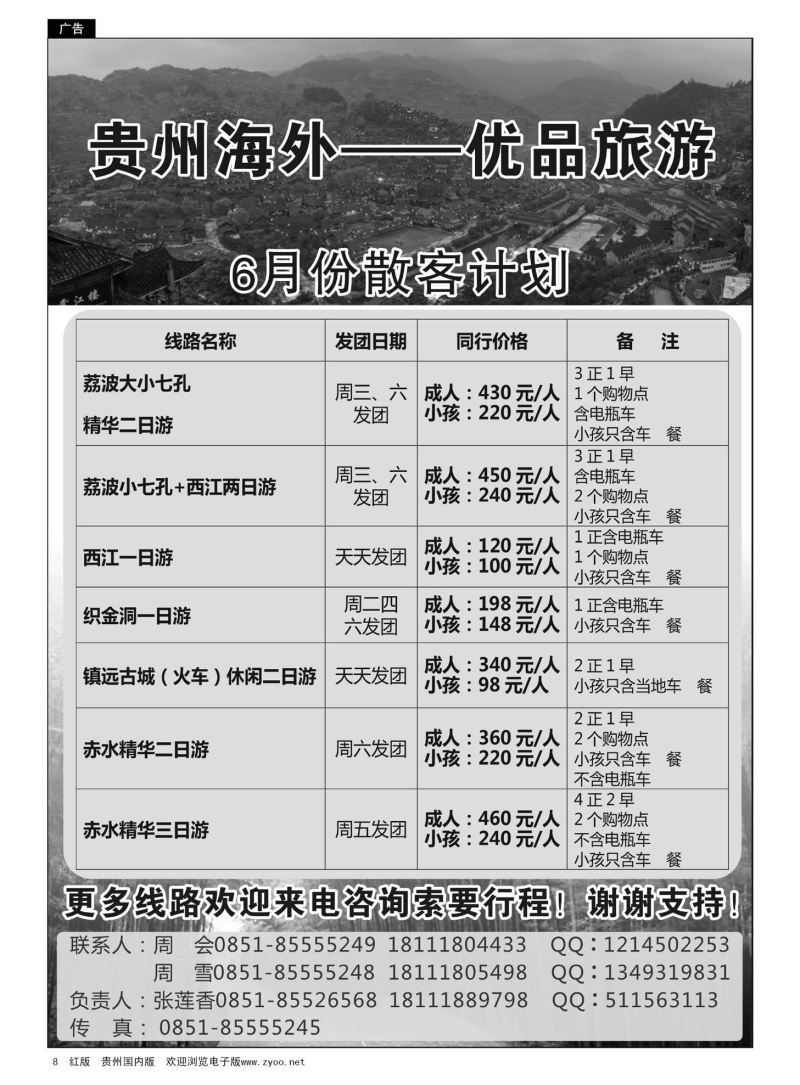 广告

贵州海外——优品旅游

6月份散客计划

| 线路名称 | 发团日期 | 同行价格 | 备　注 |
|---|---|---|---|
| 荔波大小七孔 精华二日游 | 周三、六发团 | 成人：430 元/人 小孩：220 元/人 | 3 正 1 早 1 个购物点 含电瓶车 小孩只含车　餐 |
| 荔波小七孔+西江两日游 | 周三、六发团 | 成人：450 元/人 小孩：240 元/人 | 3 正 1 早 含电瓶车 2 个购物点 小孩只含车　餐 |
| 西江一日游 | 天天发团 | 成人：120 元/人 小孩：100 元/人 | 1 正含电瓶车 1 个购物点 小孩只含车　餐 |
| 织金洞一日游 | 周二四六发团 | 成人：198 元/人 小孩：148 元/人 | 1 正含电瓶车 小孩只含车　餐 |
| 镇远古城（火车）休闲二日游 | 天天发团 | 成人：340 元/人 小孩：98 元/人 | 2 正 1 早 小孩只含当地车　餐 |
| 赤水精华二日游 | 周六发团 | 成人：360 元/人 小孩：220 元/人 | 2 正 1 早 2 个购物点 小孩只含车　餐 不含电瓶车 |
| 赤水精华三日游 | 周五发团 | 成人：460 元/人 小孩：240 元/人 | 4 正 2 早 2 个购物点 不含电瓶车 小孩只含车　餐 |

更多线路欢迎来电咨询索要行程！谢谢支持！

联系人：周　会0851-85555249 18111804433 QQ：1214502253
周　雪0851-85555248 18111805498 QQ：1349319831
负责人：张莲香0851-85526568 18111889798 QQ：511563113
传　真：0851-85555245

8 红版 贵州国内版 欢迎浏览电子版www.zyoo.net